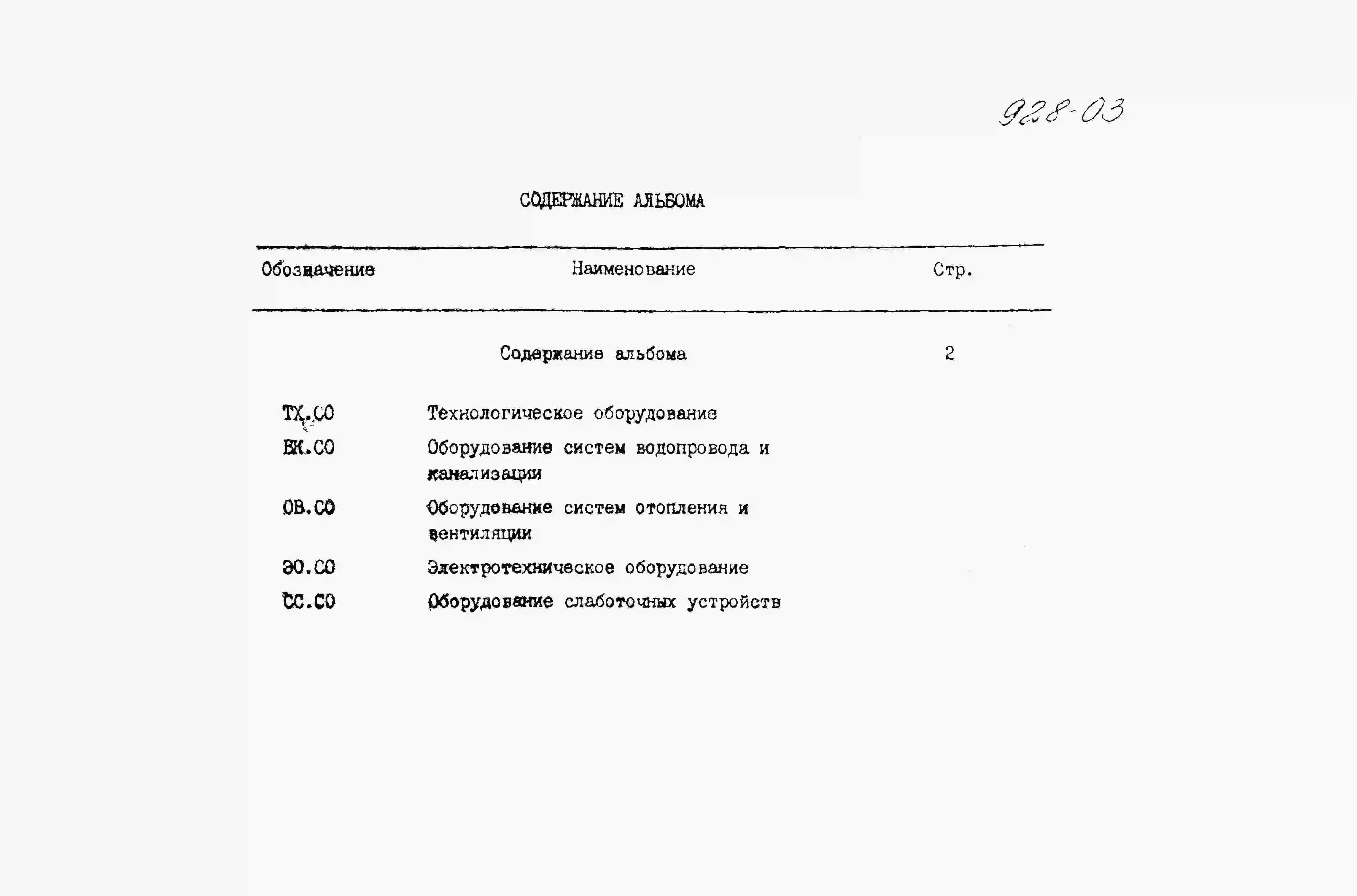 928-03

СОДЕРЖАНИЕ АЛЬБОМА

| Обозначение | Наименование | Стр. |
|---|---|---|
| | Содержание альбома | 2 |
| ТХ.СО | Технологическое оборудование | |
| ВК.СО | Оборудование систем водопровода и канализации | |
| ОВ.СО | Оборудование систем отопления и вентиляции | |
| ЭО.СО | Электротехническое оборудование | |
| СС.СО | Оборудование слаботочных устройств | |